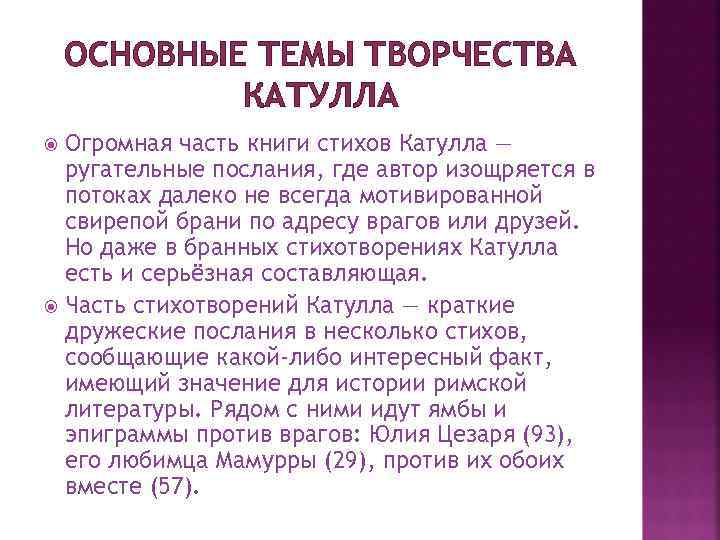 ОСНОВНЫЕ ТЕМЫ ТВОРЧЕСТВА КАТУЛЛА

Огромная часть книги стихов Катулла — ругательные послания, где автор изощряется в потоках далеко не всегда мотивированной свирепой брани по адресу врагов или друзей. Но даже в бранных стихотворениях Катулла есть и серьёзная составляющая.

Часть стихотворений Катулла — краткие дружеские послания в несколько стихов, сообщающие какой-либо интересный факт, имеющий значение для истории римской литературы. Рядом с ними идут ямбы и эпиграммы против врагов: Юлия Цезаря (93), его любимца Мамурры (29), против их обоих вместе (57).